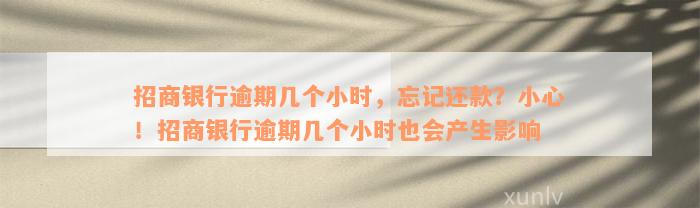 招商银行逾期几个小时，忘记还款？小心！招商银行逾期几个小时也会产生影响

xunlv